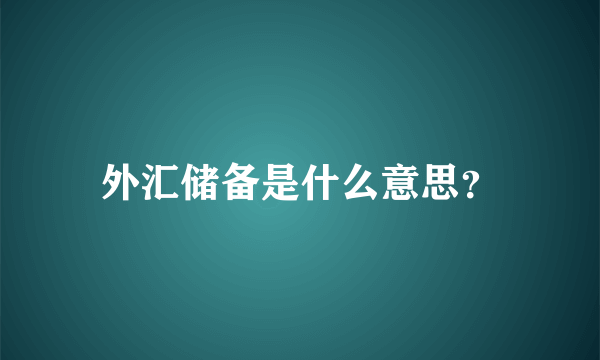 外汇储备是什么意思?